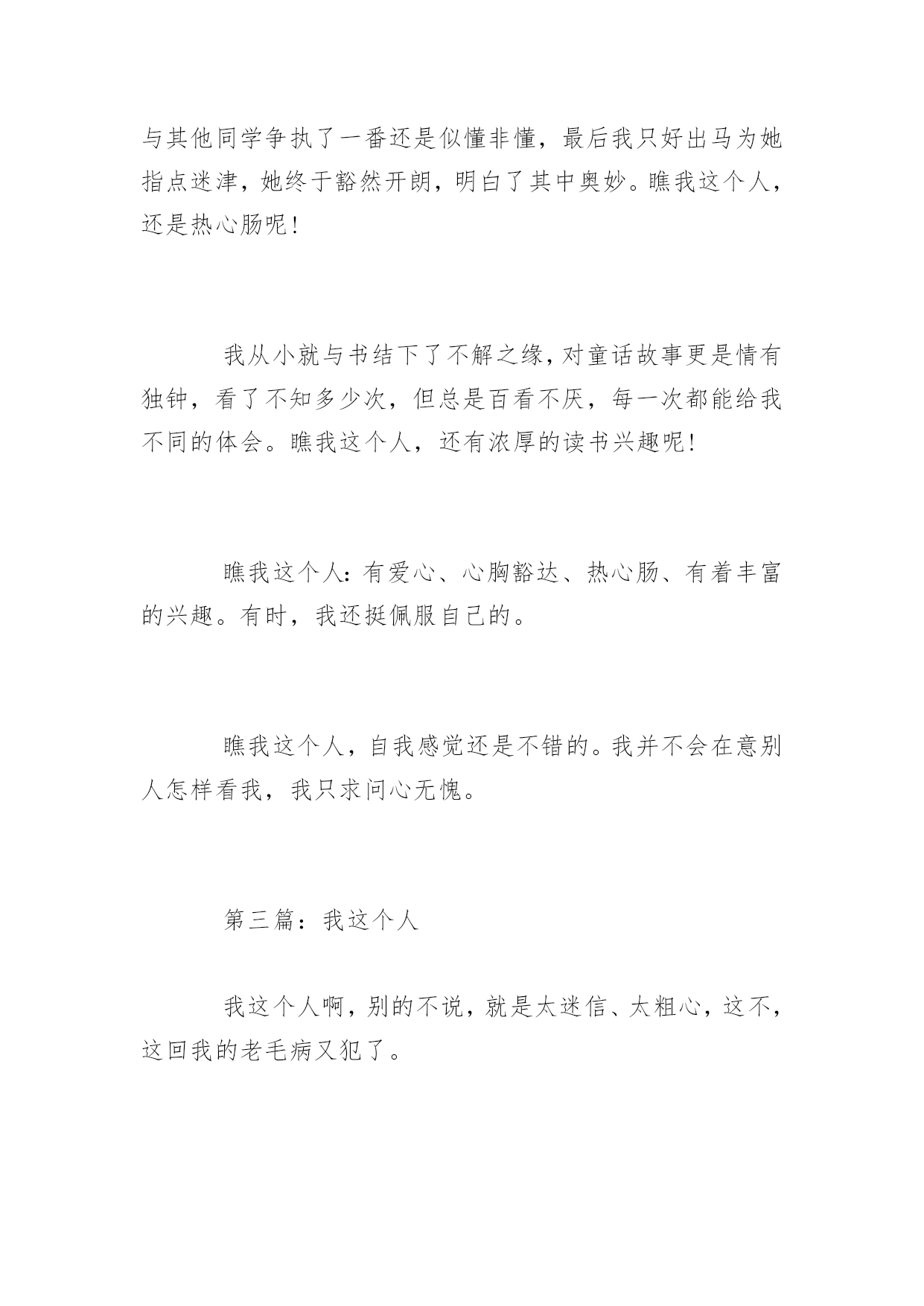 与其他同学争执了一番还是似懂非懂，最后我只好出马为她指点迷津，她终于豁然开朗，明白了其中奥妙。瞧我这个人，还是热心肠呢！

我从小就与书结下了不解之缘，对童话故事更是情有独钟，看了不知多少次，但总是百看不厌，每一次都能给我不同的体会。瞧我这个人，还有浓厚的读书兴趣呢！

瞧我这个人：有爱心、心胸豁达、热心肠、有着丰富的兴趣。有时，我还挺佩服自己的。

瞧我这个人，自我感觉还是不错的。我并不会在意别人怎样看我，我只求问心无愧。

第三篇：我这个人

我这个人啊，别的不说，就是太迷信、太粗心，这不，这回我的老毛病又犯了。